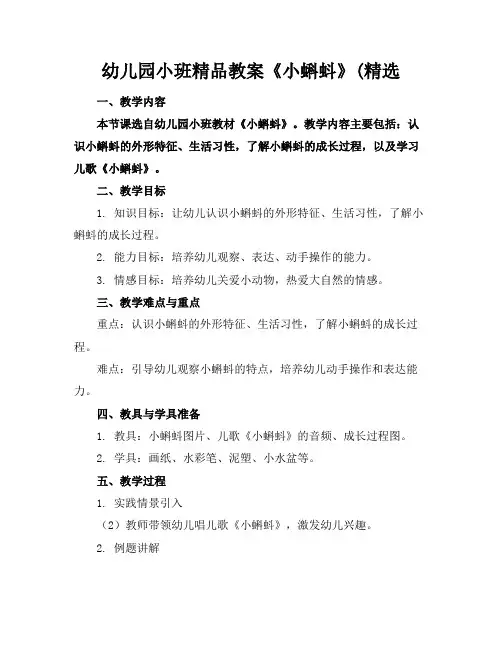 幼儿园小班精品教案《小蝌蚪》(精选

一、教学内容

本节课选自幼儿园小班教材《小蝌蚪》。教学内容主要包括：认识小蝌蚪的外形特征、生活习性，了解小蝌蚪的成长过程，以及学习儿歌《小蝌蚪》。

二、教学目标

1. 知识目标：让幼儿认识小蝌蚪的外形特征、生活习性，了解小蝌蚪的成长过程。

2. 能力目标：培养幼儿观察、表达、动手操作的能力。

3. 情感目标：培养幼儿关爱小动物，热爱大自然的情感。

三、教学难点与重点

重点：认识小蝌蚪的外形特征、生活习性，了解小蝌蚪的成长过程。

难点：引导幼儿观察小蝌蚪的特点，培养幼儿动手操作和表达能力。

四、教具与学具准备

1. 教具：小蝌蚪图片、儿歌《小蝌蚪》的音频、成长过程图。

2. 学具：画纸、水彩笔、泥塑、小水盆等。

五、教学过程

1. 实践情景引入

（2）教师带领幼儿唱儿歌《小蝌蚪》，激发幼儿兴趣。

2. 例题讲解